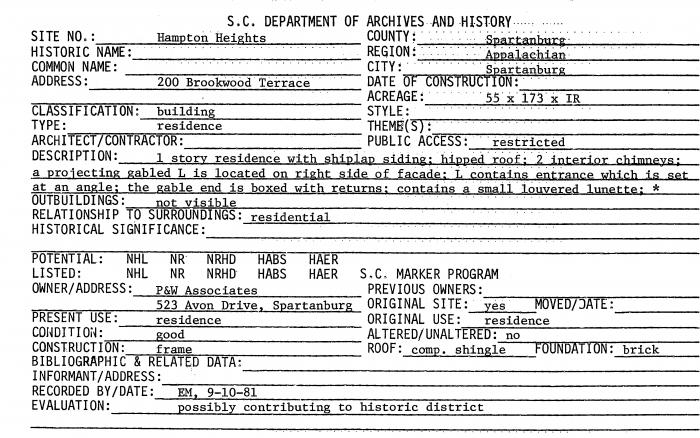 S.C. DEPARTMENT OF ARCHIVES AND HISTORY

SITE NO.: Hampton Heights
HISTORIC NAME:
COMMON NAME:
ADDRESS: 200 Brookwood Terrace

COUNTY: Spartanburg
REGION: Appalachian
CITY: Spartanburg
DATE OF CONSTRUCTION:
ACREAGE: 55 x 173 x IR

CLASSIFICATION: building
TYPE: residence
ARCHITECT/CONTRACTOR:

STYLE:
THEME(S):
PUBLIC ACCESS: restricted

DESCRIPTION: 1 story residence with shiplap siding; hipped roof; 2 interior chimneys; a projecting gabled L is located on right side of facade; L contains entrance which is set at an angle; the gable end is boxed with returns; contains a small louvered lunette; *
OUTBUILDINGS: not visible
RELATIONSHIP TO SURROUNDINGS: residential
HISTORICAL SIGNIFICANCE:

POTENTIAL: NHL NR NRHD HABS HAER
LISTED: NHL NR NRHD HABS HAER S.C. MARKER PROGRAM
OWNER/ADDRESS: P&W Associates
523 Avon Drive, Spartanburg
PRESENT USE: residence
CONDITION: good
CONSTRUCTION: frame

PREVIOUS OWNERS:
ORIGINAL SITE: yes MOVED/DATE:
ORIGINAL USE: residence
ALTERED/UNALTERED: no
ROOF: comp. shingle FOUNDATION: brick

BIBLIOGRAPHIC & RELATED DATA:
INFORMANT/ADDRESS:
RECORDED BY/DATE: EM, 9-10-81
EVALUATION: possibly contributing to historic district